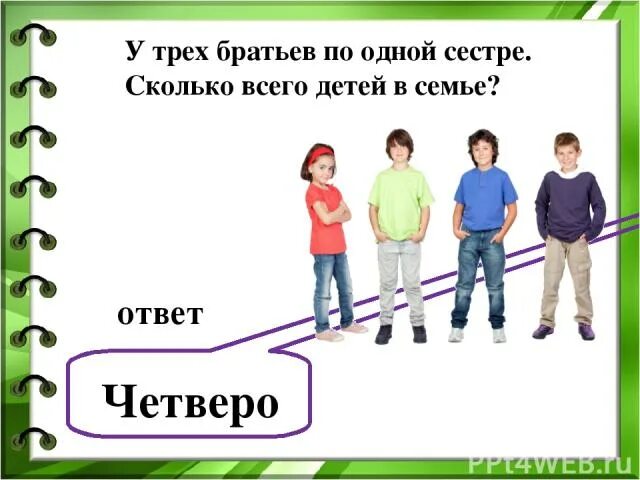 У трех братьев по одной сестре.
Сколько всего детей в семье?

ответ

Четверо

PPt4WEB.ru